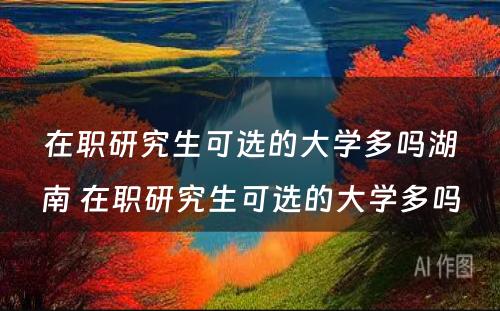 在职研究生可选的大学多吗湖南 在职研究生可选的大学多吗

AI 作图